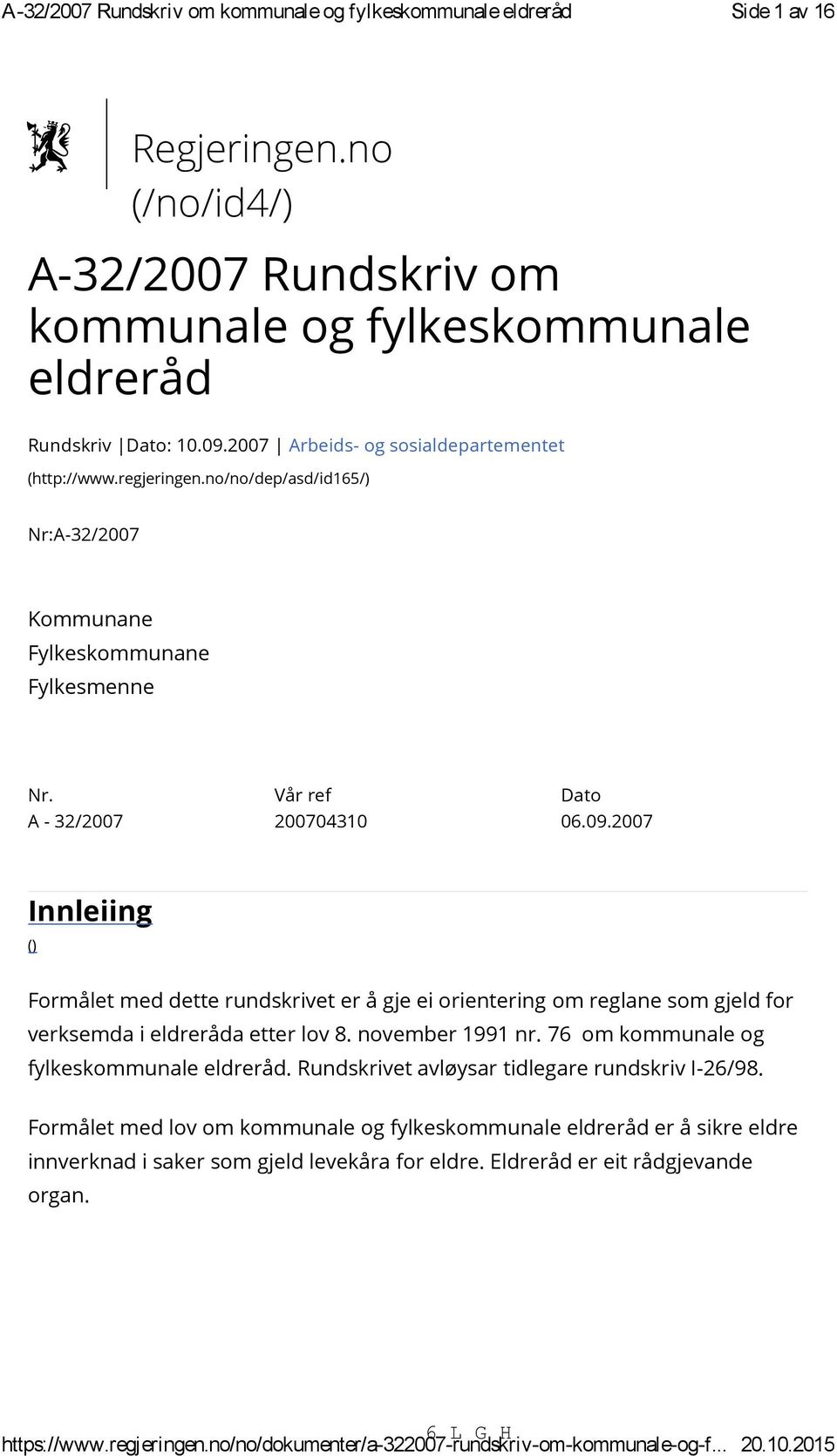 A-32/2007 Rundskriv om kommunale og fylkeskommunale eldreråd Side 1 av 16

Regjeringen.no (/no/id4/)

A-32/2007 Rundskriv om kommunale og fylkeskommunale eldreråd

Rundskriv |Dato: 10.09.2007 | Arbeids- og sosialdepartementet (http://www.regjeringen.no/no/dep/asd/id165/)

Nr:A-32/2007

Kommunane
Fylkeskommunane
Fylkesmenne

| Nr. | Vår ref | Dato |
|---|---|---|
| A - 32/2007 | 200704310 | 06.09.2007 |

Innleiing

()

Formålet med dette rundskrivet er å gje ei orientering om reglane som gjeld for verksemda i eldreråda etter lov 8. november 1991 nr. 76 om kommunale og fylkeskommunale eldreråd. Rundskrivet avløysar tidlegare rundskriv I-26/98.

Formålet med lov om kommunale og fylkeskommunale eldreråd er å sikre eldre innverknad i saker som gjeld levekåra for eldre. Eldreråd er eit rådgjevande organ.

6 L G H

https://www.regjeringen.no/no/dokumenter/a-322007-rundskriv-om-kommunale-og-f... 20.10.2015